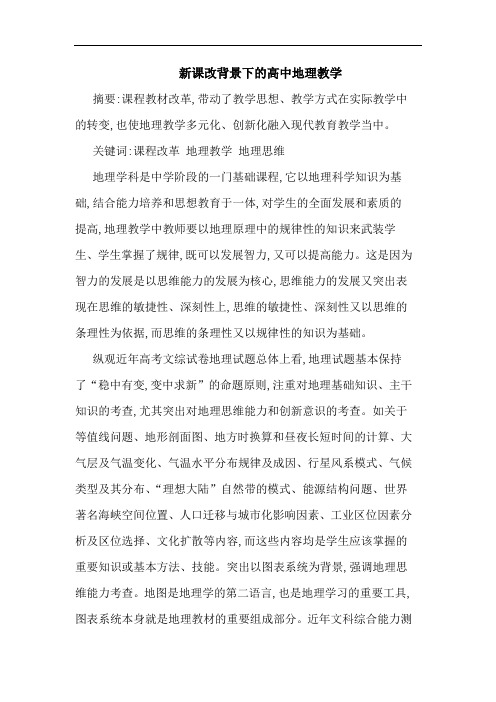 新课改背景下的高中地理教学

摘要:课程教材改革,带动了教学思想、教学方式在实际教学中的转变,也使地理教学多元化、创新化融入现代教育教学当中。

关键词:课程改革 地理教学 地理思维

地理学科是中学阶段的一门基础课程,它以地理科学知识为基础,结合能力培养和思想教育于一体,对学生的全面发展和素质的提高,地理教学中教师要以地理原理中的规律性的知识来武装学生、学生掌握了规律,既可以发展智力,又可以提高能力。这是因为智力的发展是以思维能力的发展为核心,思维能力的发展又突出表现在思维的敏捷性、深刻性上,思维的敏捷性、深刻性又以思维的条理性为依据,而思维的条理性又以规律性的知识为基础。

纵观近年高考文综试卷地理试题总体上看,地理试题基本保持了“稳中有变,变中求新”的命题原则,注重对地理基础知识、主干知识的考查,尤其突出对地理思维能力和创新意识的考查。如关于等值线问题、地形剖面图、地方时换算和昼夜长短时间的计算、大气层及气温变化、气温水平分布规律及成因、行星风系模式、气候类型及其分布、“理想大陆”自然带的模式、能源结构问题、世界著名海峡空间位置、人口迁移与城市化影响因素、工业区位因素分析及区位选择、文化扩散等内容,而这些内容均是学生应该掌握的重要知识或基本方法、技能。突出以图表系统为背景,强调地理思维能力考查。地图是地理学的第二语言,也是地理学习的重要工具,图表系统本身就是地理教材的重要组成部分。近年文科综合能力测